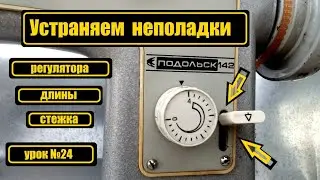 Устраняем неполадки

регулятора

длины

стежка

урок №24

ПОДОЛЬСК 142

4

0